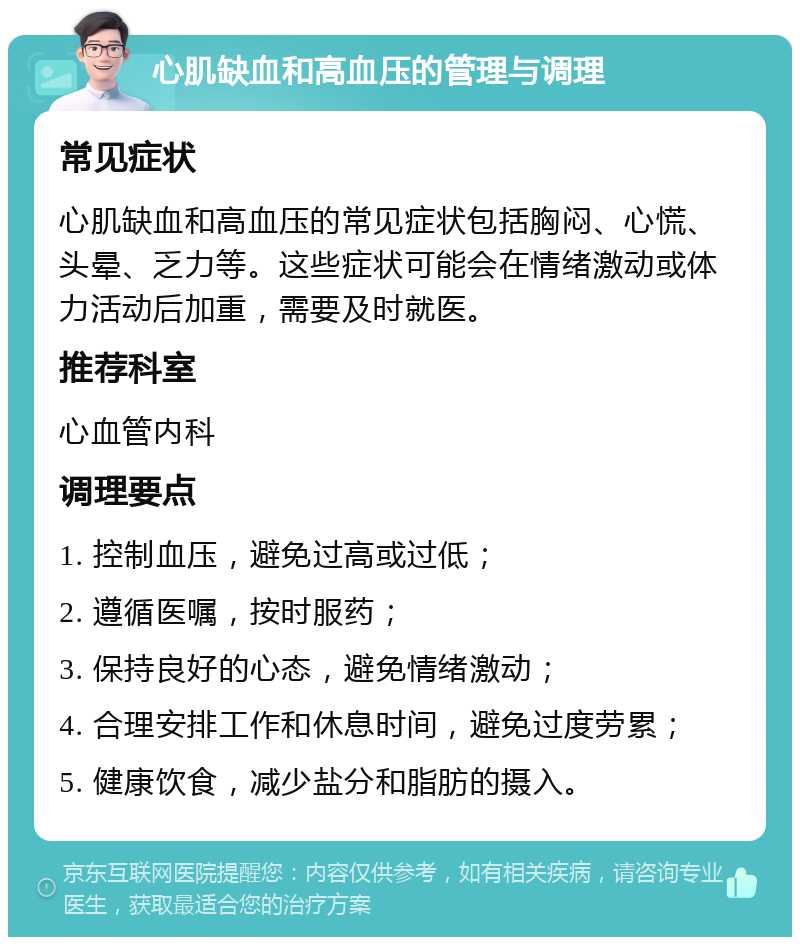 心肌缺血和高血压的管理与调理

常见症状

心肌缺血和高血压的常见症状包括胸闷、心慌、头晕、乏力等。这些症状可能会在情绪激动或体力活动后加重，需要及时就医。

推荐科室

心血管内科

调理要点

1. 控制血压，避免过高或过低；

2. 遵循医嘱，按时服药；

3. 保持良好的心态，避免情绪激动；

4. 合理安排工作和休息时间，避免过度劳累；

5. 健康饮食，减少盐分和脂肪的摄入。

京东互联网医院提醒您：内容仅供参考，如有相关疾病，请咨询专业医生，获取最适合您的治疗方案